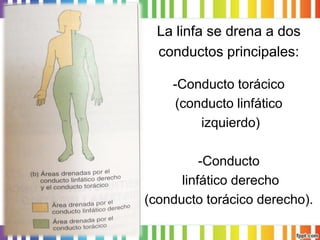 (b) Áreas drenadas por el conducto linfático derecho y el conducto torácico

Área drenada por el conducto linfático derecho

Área drenada por el conducto torácico

La linfa se drena a dos conductos principales:

-Conducto torácico (conducto linfático izquierdo)

-Conducto linfático derecho (conducto torácico derecho).

fppt.com